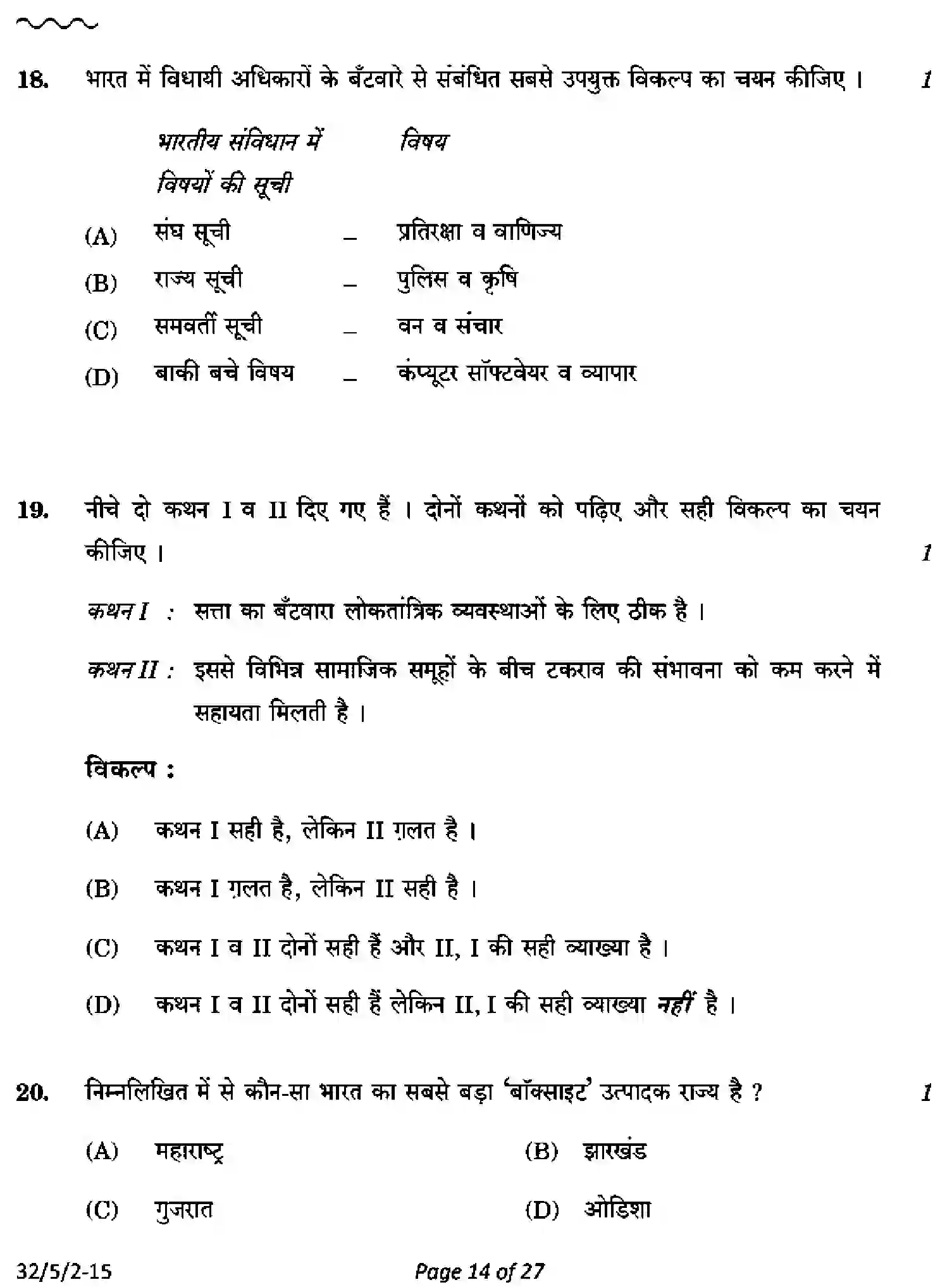 18. भारत में विधायी अधिकारों के बँटवारे से संबंधित सबसे उपयुक्त विकल्प का चयन कीजिए । 1

भारतीय संविधान में विषयों की सूची    विषय

(A) संघ सूची – प्रतिरक्षा व वाणिज्य
(B) राज्य सूची – पुलिस व कृषि
(C) समवर्ती सूची – वन व संचार
(D) बाकी बचे विषय – कंप्यूटर सॉफ्टवेयर व व्यापार

19. नीचे दो कथन I व II दिए गए हैं । दोनों कथनों को पढ़िए और सही विकल्प का चयन कीजिए । 1

कथन I : सत्ता का बँटवारा लोकतांत्रिक व्यवस्थाओं के लिए ठीक है ।

कथन II : इससे विभिन्न सामाजिक समूहों के बीच टकराव की संभावना को कम करने में सहायता मिलती है ।

विकल्प :

(A) कथन I सही है, लेकिन II ग़लत है ।

(B) कथन I ग़लत है, लेकिन II सही है ।

(C) कथन I व II दोनों सही हैं और II, I की सही व्याख्या है ।

(D) कथन I व II दोनों सही हैं लेकिन II, I की सही व्याख्या नहीं है ।

20. निम्नलिखित में से कौन-सा भारत का सबसे बड़ा 'बॉक्साइट' उत्पादक राज्य है ? 1

(A) महाराष्ट्र (B) झारखंड

(C) गुजरात (D) ओडिशा

32/5/2-15 Page 14 of 27